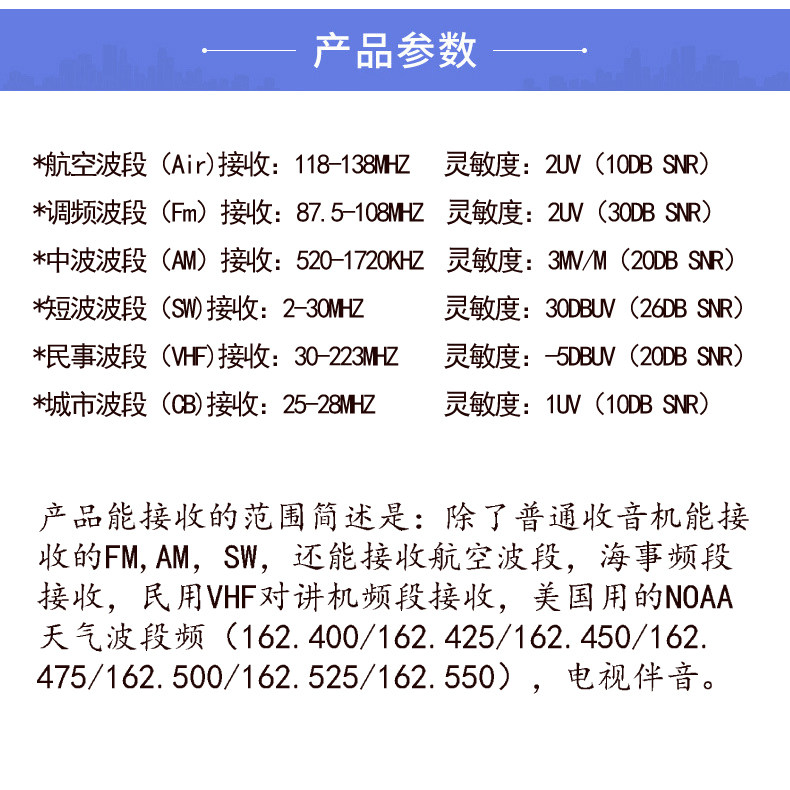 产品参数

*航空波段（Air)接收：118-138MHZ　灵敏度：2UV（10DB SNR）
*调频波段（Fm）接收：87.5-108MHZ　灵敏度：2UV（30DB SNR）
*中波波段（AM）接收：520-1720KHZ　灵敏度：3MV/M（20DB SNR）
*短波波段（SW)接收：2-30MHZ　灵敏度：30DBUV（26DB SNR）
*民事波段（VHF)接收：30-223MHZ　灵敏度：-5DBUV（20DB SNR）
*城市波段（CB)接收：25-28MHZ　灵敏度：1UV（10DB SNR）

产品能接收的范围简述是：除了普通收音机能接收的FM,AM，SW，还能接收航空波段，海事频段接收，民用VHF对讲机频段接收，美国用的NOAA天气波段频（162.400/162.425/162.450/162.475/162.500/162.525/162.550），电视伴音。